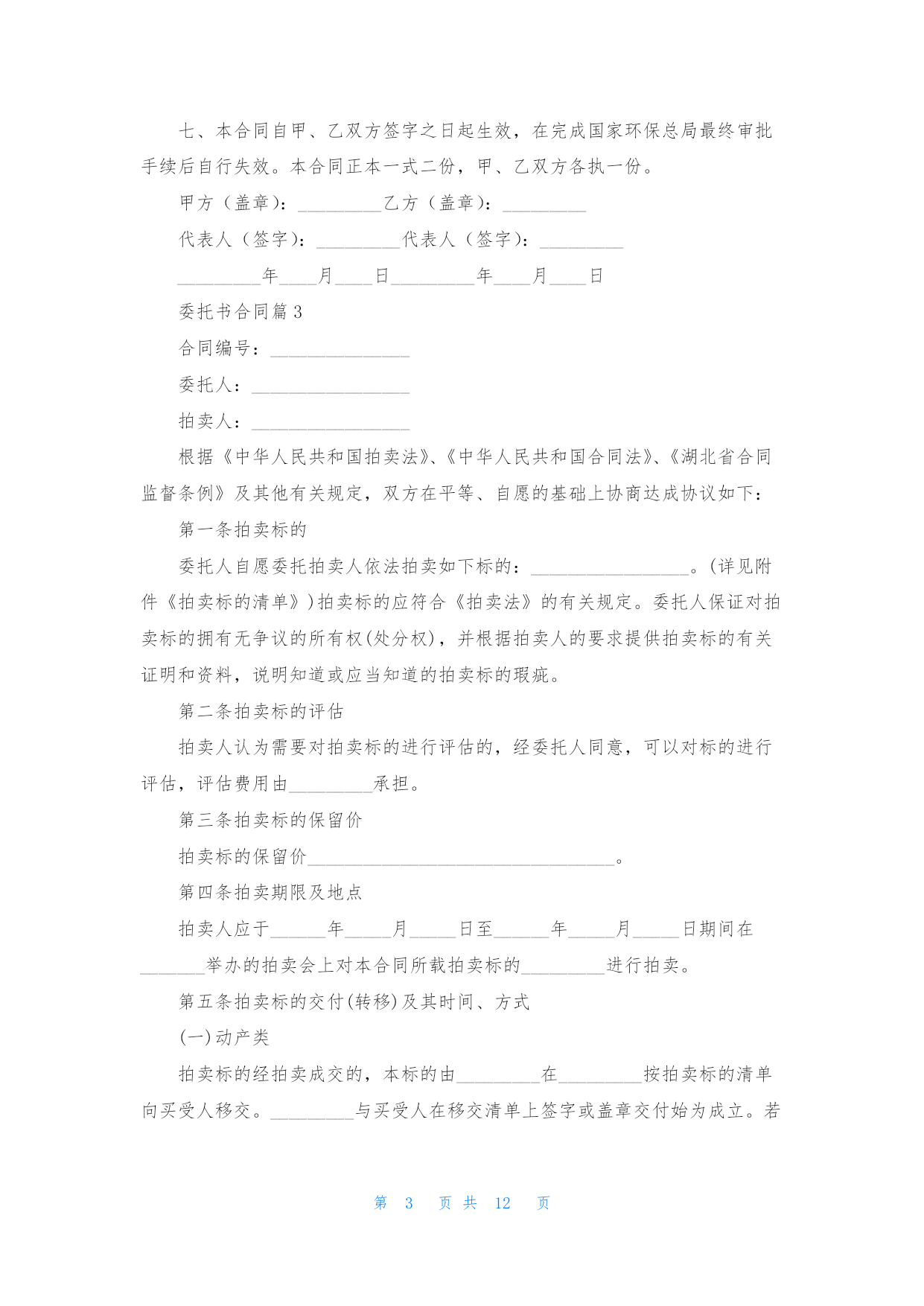 七、本合同自甲、乙双方签字之日起生效，在完成国家环保总局最终审批手续后自行失效。本合同正本一式二份，甲、乙双方各执一份。

甲方（盖章）：_________乙方（盖章）：_________

代表人（签字）：_________代表人（签字）：_________

_________年____月____日_________年____月____日

委托书合同篇3

合同编号：_______________

委托人：_________________

拍卖人：_________________

根据《中华人民共和国拍卖法》、《中华人民共和国合同法》、《湖北省合同监督条例》及其他有关规定，双方在平等、自愿的基础上协商达成协议如下：

第一条拍卖标的

委托人自愿委托拍卖人依法拍卖如下标的：_________________。(详见附件《拍卖标的清单》)拍卖标的应符合《拍卖法》的有关规定。委托人保证对拍卖标的拥有无争议的所有权(处分权)，并根据拍卖人的要求提供拍卖标的有关证明和资料，说明知道或应当知道的拍卖标的瑕疵。

第二条拍卖标的评估

拍卖人认为需要对拍卖标的进行评估的，经委托人同意，可以对标的进行评估，评估费用由_________承担。

第三条拍卖标的保留价

拍卖标的保留价_________________________________。

第四条拍卖期限及地点

拍卖人应于______年_____月_____日至______年_____月_____日期间在_______举办的拍卖会上对本合同所载拍卖标的_________进行拍卖。

第五条拍卖标的交付(转移)及其时间、方式

(一)动产类

拍卖标的经拍卖成交的，本标的由_________在_________按拍卖标的清单向买受人移交。_________与买受人在移交清单上签字或盖章交付始为成立。若

第 3 页 共 12 页